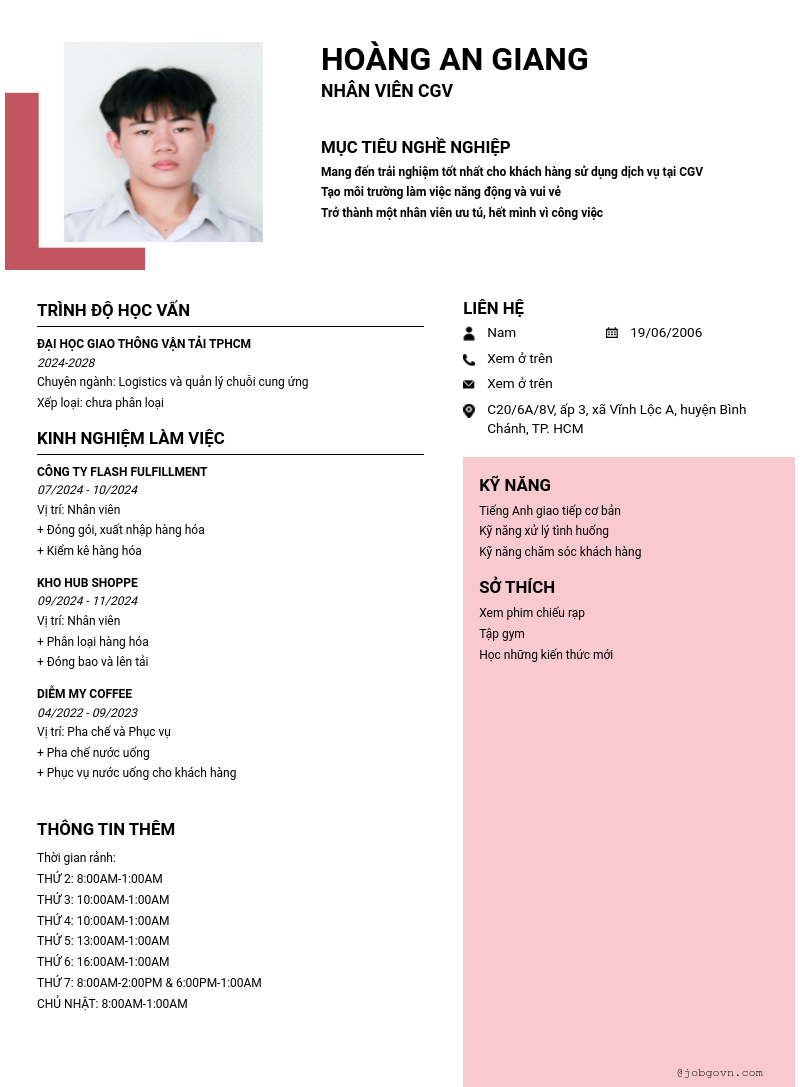 HOÀNG AN GIANG
NHÂN VIÊN CGV

MỤC TIÊU NGHỀ NGHIỆP
Mang đến trải nghiệm tốt nhất cho khách hàng sử dụng dịch vụ tại CGV
Tạo môi trường làm việc năng động và vui vẻ
Trở thành một nhân viên ưu tú, hết mình vì công việc

TRÌNH ĐỘ HỌC VẤN
ĐẠI HỌC GIAO THÔNG VẬN TẢI TPHCM
2024-2028
Chuyên ngành: Logistics và quản lý chuỗi cung ứng
Xếp loại: chưa phân loại

KINH NGHIỆM LÀM VIỆC
CÔNG TY FLASH FULFILLMENT
07/2024 - 10/2024
Vị trí: Nhân viên
+ Đóng gói, xuất nhập hàng hóa
+ Kiểm kê hàng hóa

KHO HUB SHOPPE
09/2024 - 11/2024
Vị trí: Nhân viên
+ Phân loại hàng hóa
+ Đóng bao và lên tải

DIỄM MY COFFEE
04/2022 - 09/2023
Vị trí: Pha chế và Phục vụ
+ Pha chế nước uống
+ Phục vụ nước uống cho khách hàng

THÔNG TIN THÊM
Thời gian rảnh:
THỨ 2: 8:00AM-1:00AM
THỨ 3: 10:00AM-1:00AM
THỨ 4: 10:00AM-1:00AM
THỨ 5: 13:00AM-1:00AM
THỨ 6: 16:00AM-1:00AM
THỨ 7: 8:00AM-2:00PM & 6:00PM-1:00AM
CHỦ NHẬT: 8:00AM-1:00AM

LIÊN HỆ
Nam
19/06/2006
Xem ở trên
Xem ở trên
C20/6A/8V, ấp 3, xã Vĩnh Lộc A, huyện Bình Chánh, TP. HCM

KỸ NĂNG
Tiếng Anh giao tiếp cơ bản
Kỹ năng xử lý tình huống
Kỹ năng chăm sóc khách hàng

SỞ THÍCH
Xem phim chiếu rạp
Tập gym
Học những kiến thức mới

@jobgovn.com